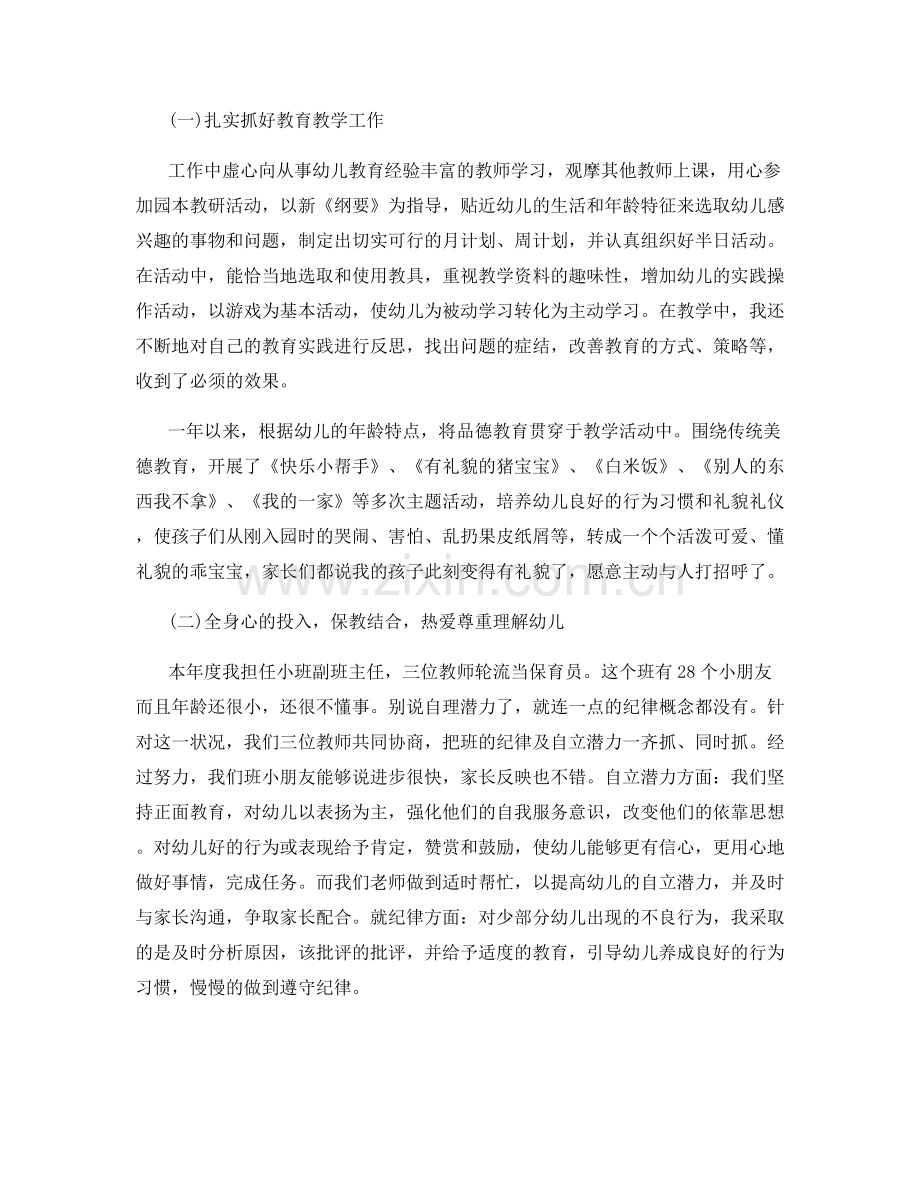 (一)扎实抓好教育教学工作

工作中虚心向从事幼儿教育经验丰富的教师学习，观摩其他教师上课，用心参加园本教研活动，以新《纲要》为指导，贴近幼儿的生活和年龄特征来选取幼儿感兴趣的事物和问题，制定出切实可行的月计划、周计划，并认真组织好半日活动。在活动中，能恰当地选取和使用教具，重视教学资料的趣味性，增加幼儿的实践操作活动，以游戏为基本活动，使幼儿为被动学习转化为主动学习。在教学中，我还不断地对自己的教育实践进行反思，找出问题的症结，改善教育的方式、策略等，收到了必须的效果。

一年以来，根据幼儿的年龄特点，将品德教育贯穿于教学活动中。围绕传统美德教育，开展了《快乐小帮手》、《有礼貌的猪宝宝》、《白米饭》、《别人的东西我不拿》、《我的一家》等多次主题活动，培养幼儿良好的行为习惯和礼貌礼仪，使孩子们从刚入园时的哭闹、害怕、乱扔果皮纸屑等，转成一个个活泼可爱、懂礼貌的乖宝宝，家长们都说我的孩子此刻变得有礼貌了，愿意主动与人打招呼了。

(二)全身心的投入，保教结合，热爱尊重理解幼儿

本年度我担任小班副班主任，三位教师轮流当保育员。这个班有28个小朋友而且年龄还很小，还很不懂事。别说自理潜力了，就连一点的纪律概念都没有。针对这一状况，我们三位教师共同协商，把班的纪律及自立潜力一齐抓、同时抓。经过努力，我们班小朋友能够说进步很快，家长反映也不错。自立潜力方面：我们坚持正面教育，对幼儿以表扬为主，强化他们的自我服务意识，改变他们的依靠思想。对幼儿好的行为或表现给予肯定，赞赏和鼓励，使幼儿能够更有信心，更用心地做好事情，完成任务。而我们老师做到适时帮忙，以提高幼儿的自立潜力，并及时与家长沟通，争取家长配合。就纪律方面：对少部分幼儿出现的不良行为，我采取的是及时分析原因，该批评的批评，并给予适度的教育，引导幼儿养成良好的行为习惯，慢慢的做到遵守纪律。

www.zixin.com.cn